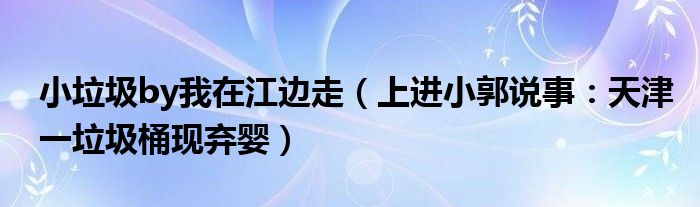 小垃圾by我在江边走（上进小郭说事：天津一垃圾桶现弃婴）